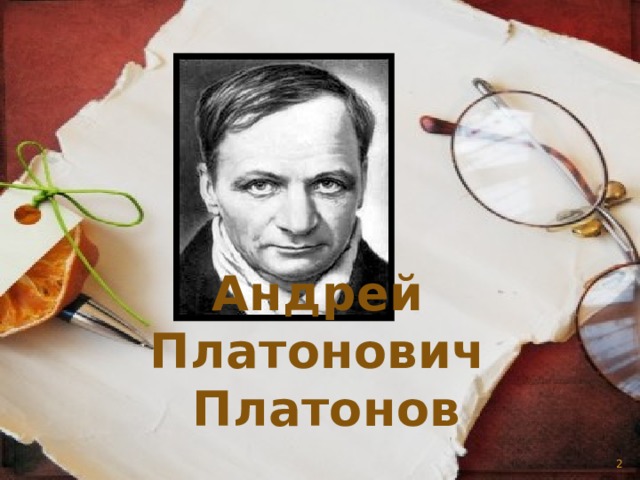 Андрей Платонович Платонов

2